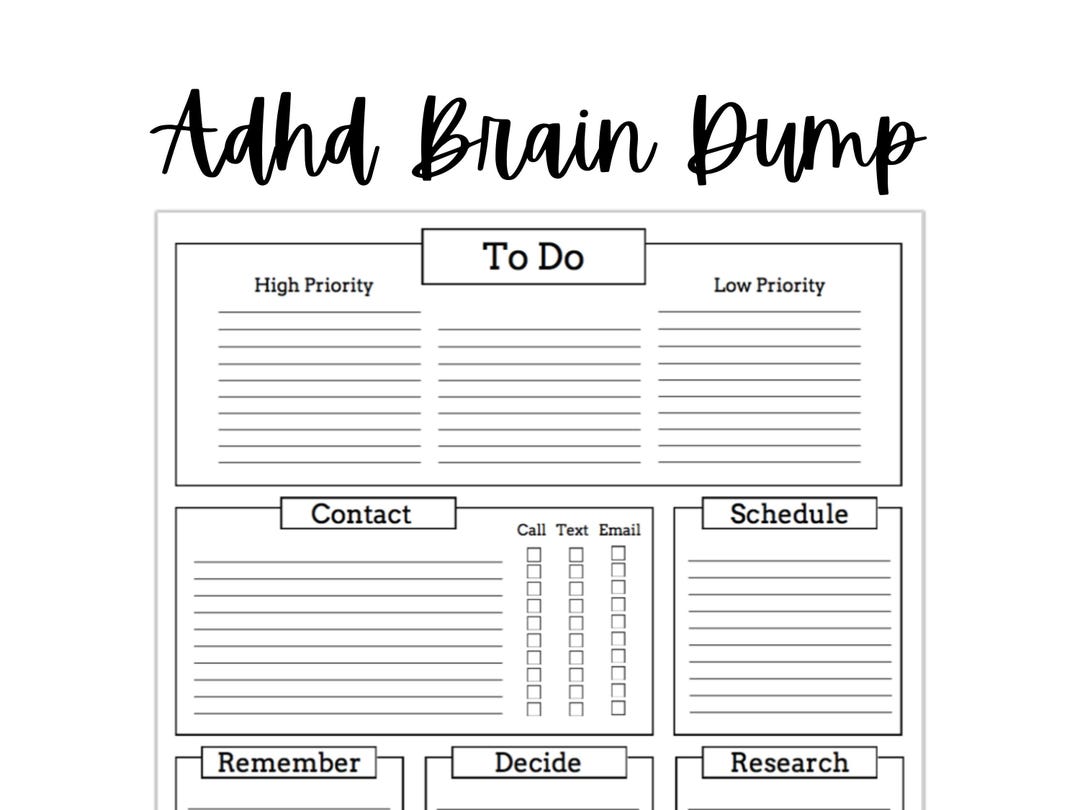 Adhd Brain Dump

To Do

High Priority

Low Priority

Contact

Call Text Email

Schedule

Remember

Decide

Research